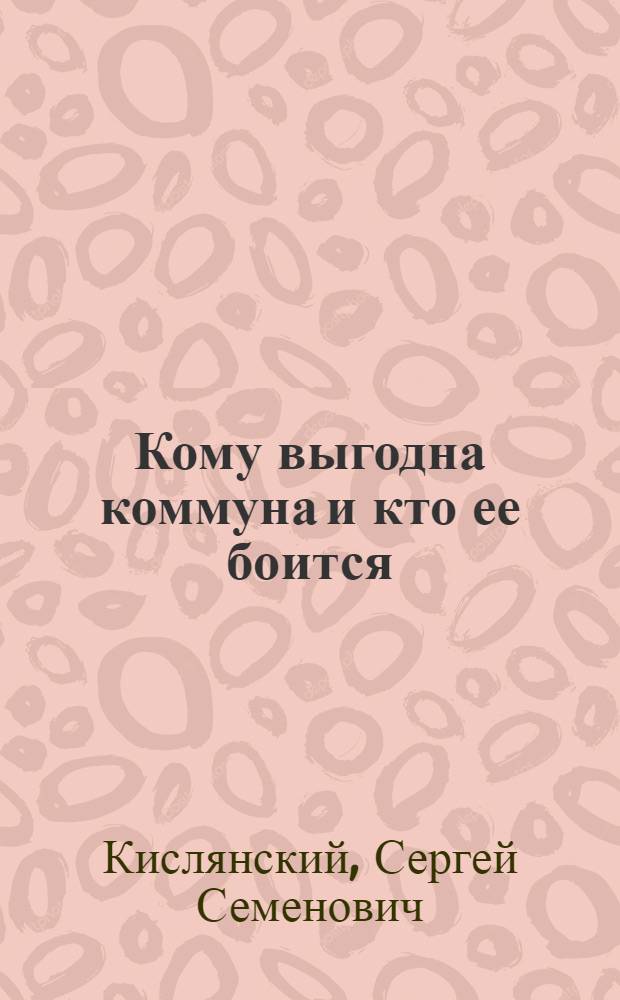 Кому выгодна коммуна и кто ее боится

Кислянский, Сергей Семенович